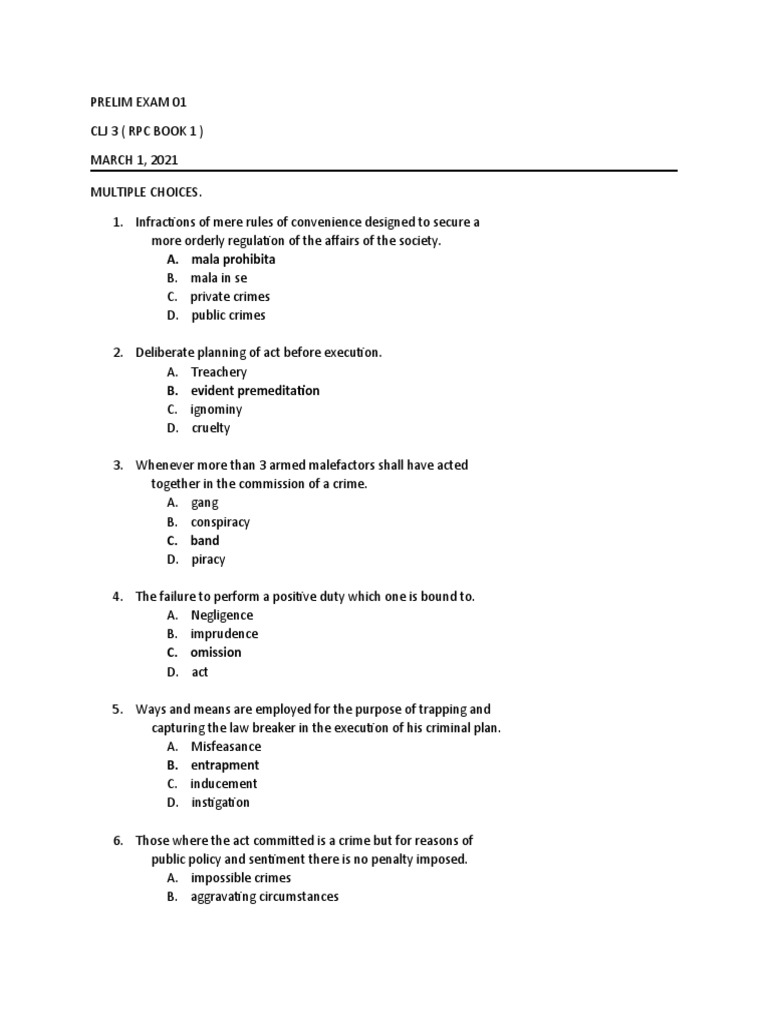 PRELIM EXAM 01

CLJ 3 ( RPC BOOK 1 )

MARCH 1, 2021

MULTIPLE CHOICES.

1. Infractions of mere rules of convenience designed to secure a more orderly regulation of the affairs of the society.
A. mala prohibita
B. mala in se
C. private crimes
D. public crimes

2. Deliberate planning of act before execution.
A. Treachery
B. evident premeditation
C. ignominy
D. cruelty

3. Whenever more than 3 armed malefactors shall have acted together in the commission of a crime.
A. gang
B. conspiracy
C. band
D. piracy

4. The failure to perform a positive duty which one is bound to.
A. Negligence
B. imprudence
C. omission
D. act

5. Ways and means are employed for the purpose of trapping and capturing the law breaker in the execution of his criminal plan.
A. Misfeasance
B. entrapment
C. inducement
D. instigation

6. Those where the act committed is a crime but for reasons of public policy and sentiment there is no penalty imposed.
A. impossible crimes
B. aggravating circumstances